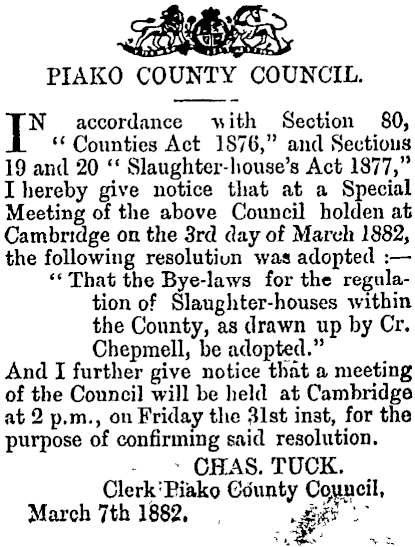 PIAKO COUNTY COUNCIL.

IN accordance with Section 80, "Counties Act 1876," and Sections 19 and 20 "Slaughter-house's Act 1877," I hereby give notice that at a Special Meeting of the above Council holden at Cambridge on the 3rd day of March 1882, the following resolution was adopted :—

"That the Bye-laws for the regulation of Slaughter-houses within the County, as drawn up by Cr. Chepmell, be adopted."

And I further give notice that a meeting of the Council will be held at Cambridge at 2 p.m., on Friday the 31st inst, for the purpose of confirming said resolution.

CHAS. TUCK.
Clerk Piako County Council,
March 7th 1882.